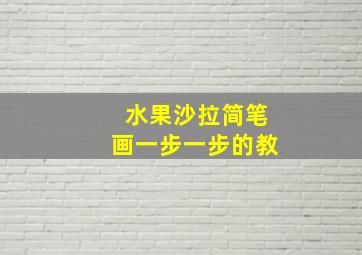 水果沙拉简笔画一步一步的教